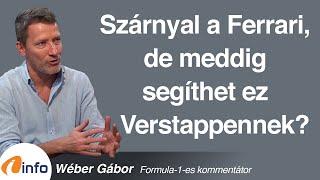 Szárnyal a Ferrari, de meddig segíthet ez Verstappennek?

info

Wéber Gábor Formula-1-es kommentátor